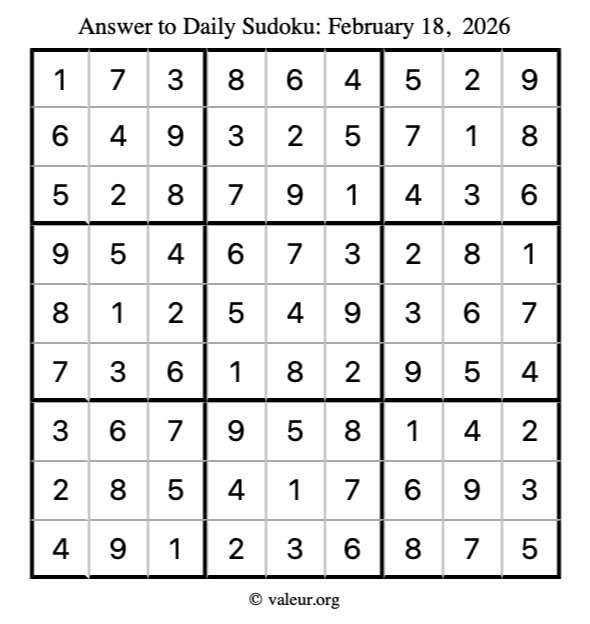 Answer to Daily Sudoku: February 18, 2026

| | | | | | | | | |
|---|---|---|---|---|---|---|---|---|
| 1 | 7 | 3 | 8 | 6 | 4 | 5 | 2 | 9 |
| 6 | 4 | 9 | 3 | 2 | 5 | 7 | 1 | 8 |
| 5 | 2 | 8 | 7 | 9 | 1 | 4 | 3 | 6 |
| 9 | 5 | 4 | 6 | 7 | 3 | 2 | 8 | 1 |
| 8 | 1 | 2 | 5 | 4 | 9 | 3 | 6 | 7 |
| 7 | 3 | 6 | 1 | 8 | 2 | 9 | 5 | 4 |
| 3 | 6 | 7 | 9 | 5 | 8 | 1 | 4 | 2 |
| 2 | 8 | 5 | 4 | 1 | 7 | 6 | 9 | 3 |
| 4 | 9 | 1 | 2 | 3 | 6 | 8 | 7 | 5 |

© valeur.org